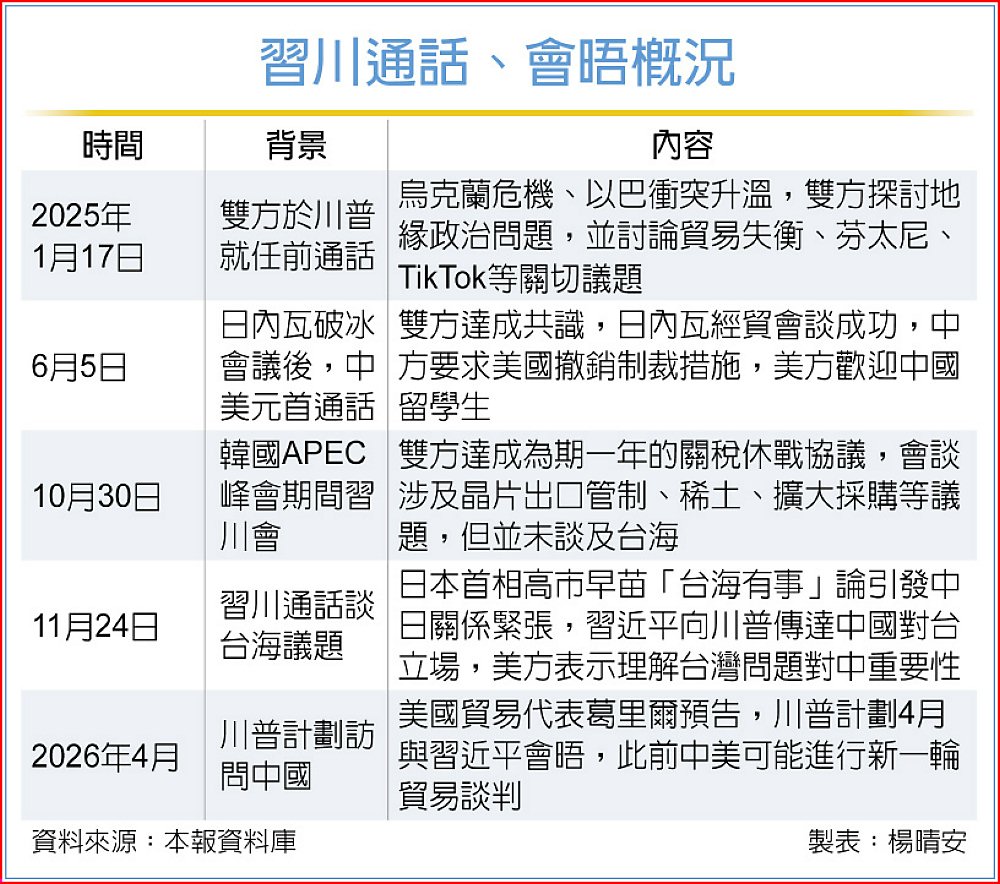 習川通話、會晤概況

| 時間 | 背景 | 內容 |
|---|---|---|
| 2025年1月17日 | 雙方於川普就任前通話 | 烏克蘭危機、以巴衝突升溫，雙方探討地緣政治問題，並討論貿易失衡、芬太尼、TikTok等關切議題 |
| 6月5日 | 日內瓦破冰會議後，中美元首通話 | 雙方達成共識，日內瓦經貿會談成功，中方要求美國撤銷制裁措施，美方歡迎中國留學生 |
| 10月30日 | 韓國APEC峰會期間習川會 | 雙方達成為期一年的關稅休戰協議，會談涉及晶片出口管制、稀土、擴大採購等議題，但並未談及台海 |
| 11月24日 | 習川通話談台海議題 | 日本首相高市早苗「台海有事」論引發中日關係緊張，習近平向川普傳達中國對台立場，美方表示理解台灣問題對中重要性 |
| 2026年4月 | 川普計劃訪問中國 | 美國貿易代表葛里爾預告，川普計劃4月與習近平會晤，此前中美可能進行新一輪貿易談判 |

資料來源：本報資料庫

製表：楊晴安